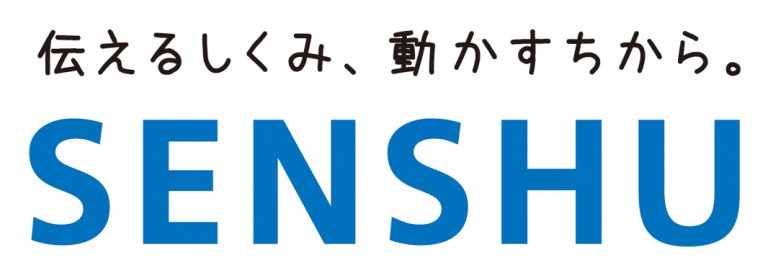 伝えるしくみ、動かすちから。
SENSHU